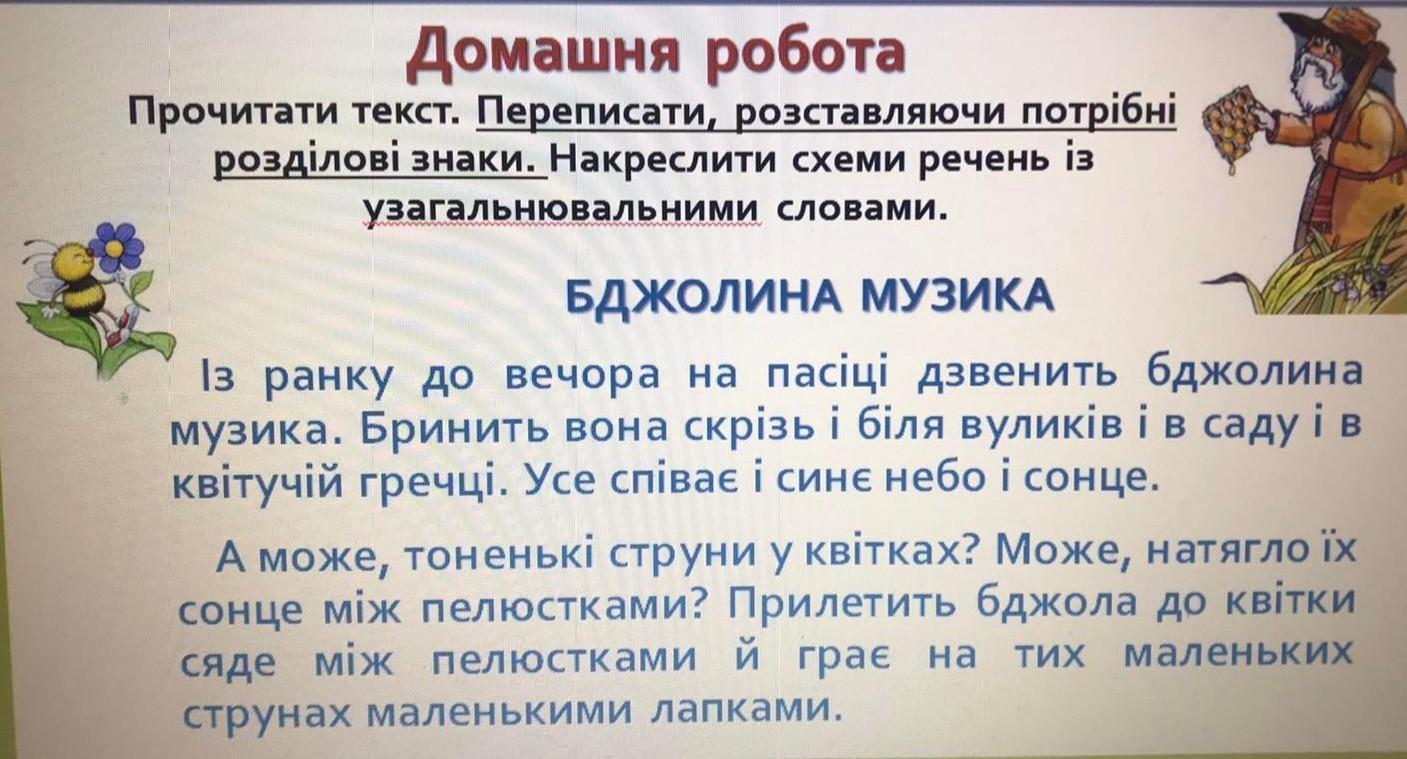 Домашня робота

Прочитати текст. Переписати, розставляючи потрібні розділові знаки. Накреслити схеми речень із узагальнювальними словами.

БДЖОЛИНА МУЗИКА

Із ранку до вечора на пасіці дзвенить бджолина музика. Бринить вона скрізь і біля вуликів і в саду і в квітучій гречці. Усе співає і синє небо і сонце.

А може, тоненькі струни у квітках? Може, натягло їх сонце між пелюстками? Прилетить бджола до квітки сяде між пелюстками й грає на тих маленьких струнах маленькими лапками.